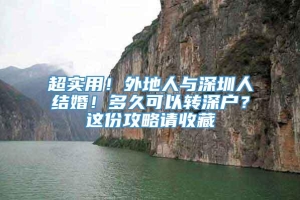 超实用！外地人与深圳人结婚！多久可以转深户？这份攻略请收藏